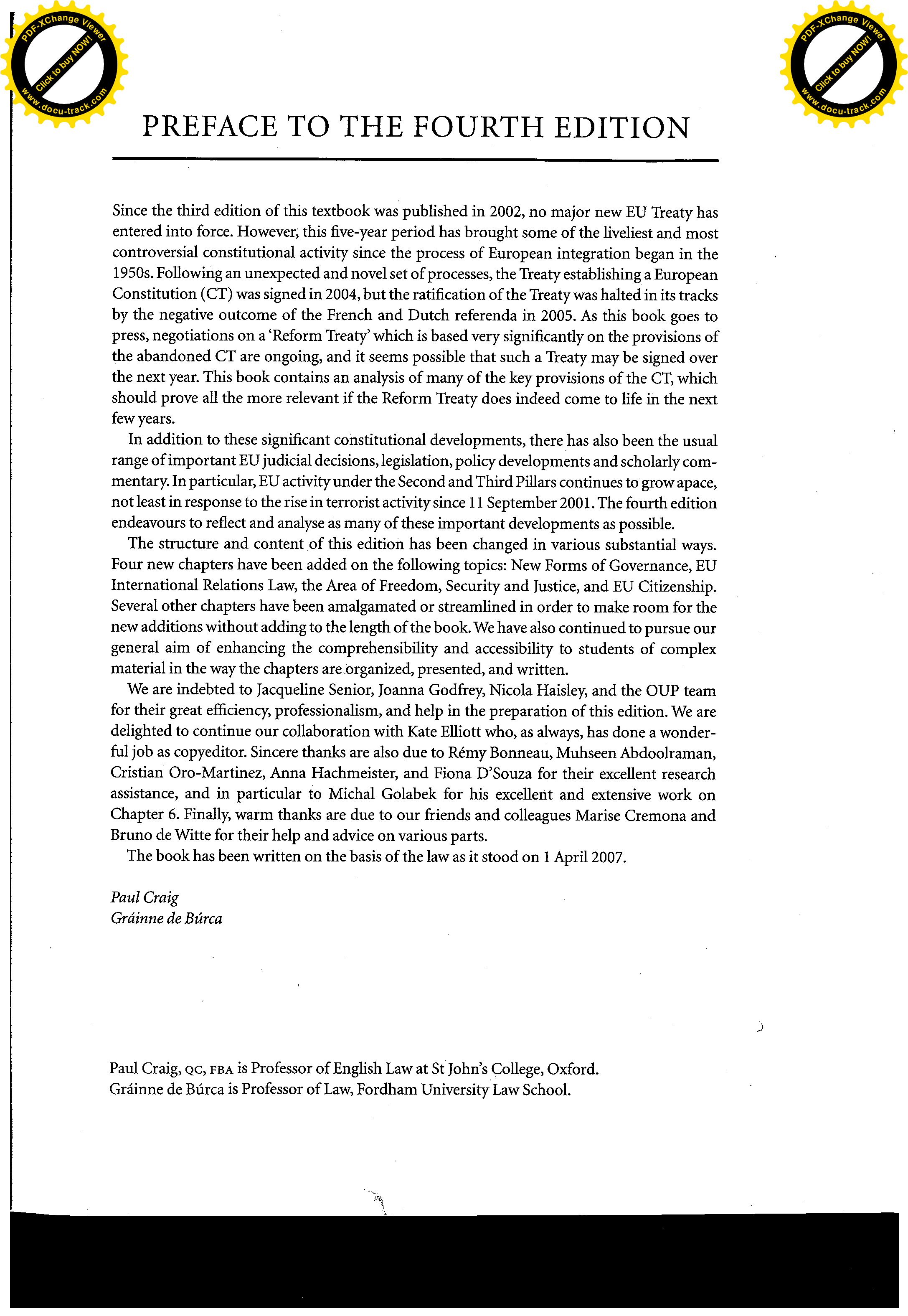 PDF-XChange Viewer
Click to buy NOW!
www.docu-track.com

PDF-XChange Viewer
Click to buy NOW!
www.docu-track.com

PREFACE TO THE FOURTH EDITION

Since the third edition of this textbook was published in 2002, no major new EU Treaty has entered into force. However, this five-year period has brought some of the liveliest and most controversial constitutional activity since the process of European integration began in the 1950s. Following an unexpected and novel set of processes, the Treaty establishing a European Constitution (CT) was signed in 2004, but the ratification of the Treaty was halted in its tracks by the negative outcome of the French and Dutch referenda in 2005. As this book goes to press, negotiations on a 'Reform Treaty' which is based very significantly on the provisions of the abandoned CT are ongoing, and it seems possible that such a Treaty may be signed over the next year. This book contains an analysis of many of the key provisions of the CT, which should prove all the more relevant if the Reform Treaty does indeed come to life in the next few years.

In addition to these significant constitutional developments, there has also been the usual range of important EU judicial decisions, legislation, policy developments and scholarly commentary. In particular, EU activity under the Second and Third Pillars continues to grow apace, not least in response to the rise in terrorist activity since 11 September 2001. The fourth edition endeavours to reflect and analyse as many of these important developments as possible.

The structure and content of this edition has been changed in various substantial ways. Four new chapters have been added on the following topics: New Forms of Governance, EU International Relations Law, the Area of Freedom, Security and Justice, and EU Citizenship. Several other chapters have been amalgamated or streamlined in order to make room for the new additions without adding to the length of the book. We have also continued to pursue our general aim of enhancing the comprehensibility and accessibility to students of complex material in the way the chapters are organized, presented, and written.

We are indebted to Jacqueline Senior, Joanna Godfrey, Nicola Haisley, and the OUP team for their great efficiency, professionalism, and help in the preparation of this edition. We are delighted to continue our collaboration with Kate Elliott who, as always, has done a wonderful job as copyeditor. Sincere thanks are also due to Rémy Bonneau, Muhseen Abdoolraman, Cristian Oro-Martinez, Anna Hachmeister, and Fiona D'Souza for their excellent research assistance, and in particular to Michal Golabek for his excellent and extensive work on Chapter 6. Finally, warm thanks are due to our friends and colleagues Marise Cremona and Bruno de Witte for their help and advice on various parts.

The book has been written on the basis of the law as it stood on 1 April 2007.

Paul Craig
Gráinne de Búrca

Paul Craig, QC, FBA is Professor of English Law at St John's College, Oxford.
Gráinne de Búrca is Professor of Law, Fordham University Law School.